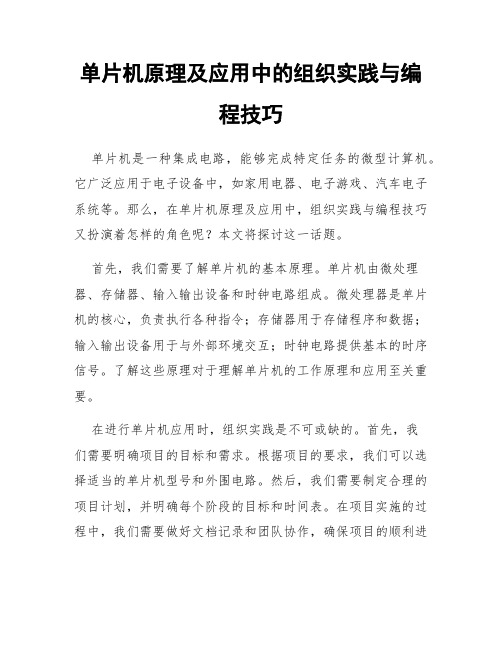 单片机原理及应用中的组织实践与编程技巧

单片机是一种集成电路，能够完成特定任务的微型计算机。它广泛应用于电子设备中，如家用电器、电子游戏、汽车电子系统等。那么，在单片机原理及应用中，组织实践与编程技巧又扮演着怎样的角色呢？本文将探讨这一话题。

首先，我们需要了解单片机的基本原理。单片机由微处理器、存储器、输入输出设备和时钟电路组成。微处理器是单片机的核心，负责执行各种指令；存储器用于存储程序和数据；输入输出设备用于与外部环境交互；时钟电路提供基本的时序信号。了解这些原理对于理解单片机的工作原理和应用至关重要。

在进行单片机应用时，组织实践是不可或缺的。首先，我们需要明确项目的目标和需求。根据项目的要求，我们可以选择适当的单片机型号和外围电路。然后，我们需要制定合理的项目计划，并明确每个阶段的目标和时间表。在项目实施的过程中，我们需要做好文档记录和团队协作，确保项目的顺利进